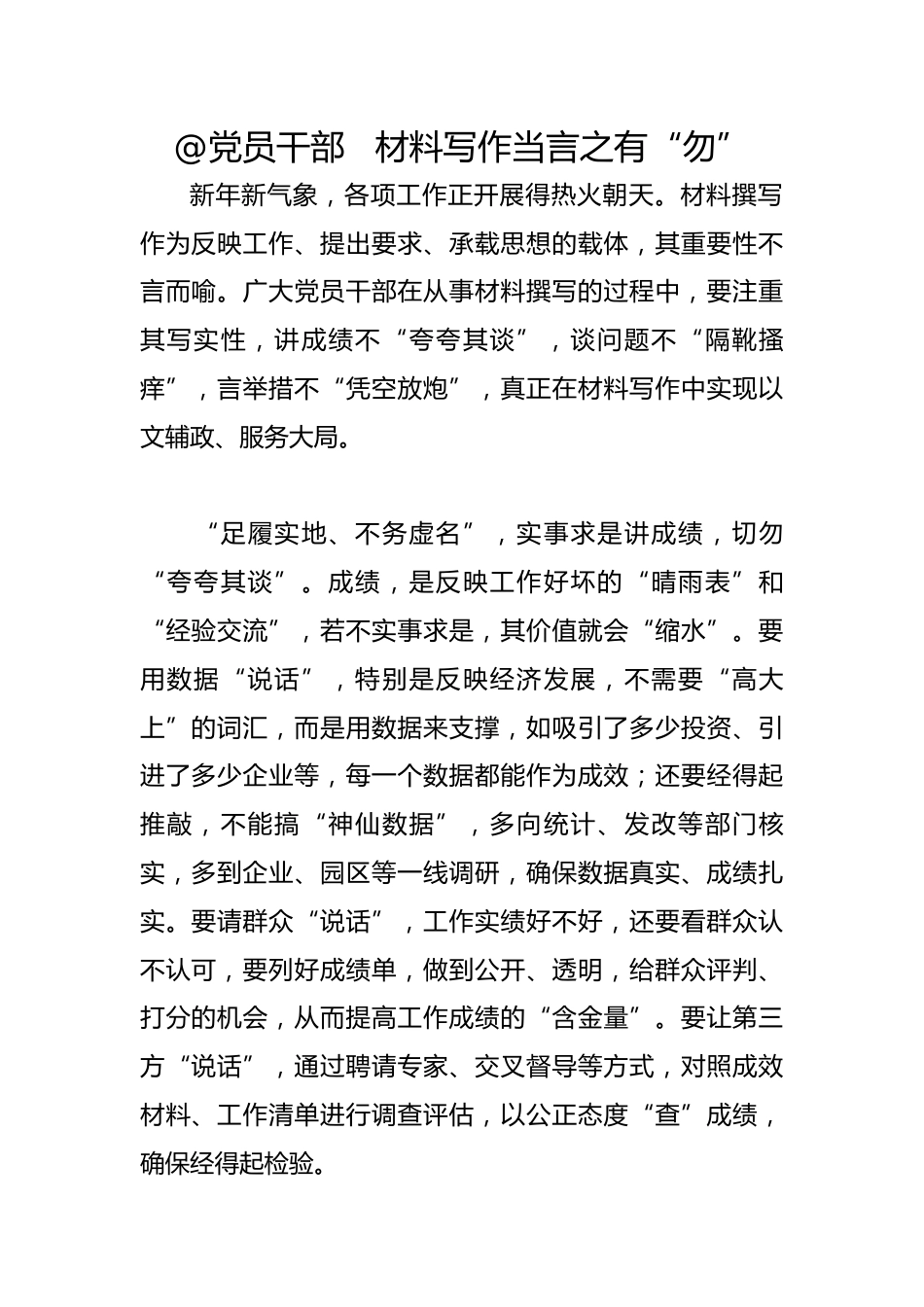 @党员干部　材料写作当言之有“勿”

新年新气象，各项工作正开展得热火朝天。材料撰写作为反映工作、提出要求、承载思想的载体，其重要性不言而喻。广大党员干部在从事材料撰写的过程中，要注重其写实性，讲成绩不“夸夸其谈”，谈问题不“隔靴搔痒”，言举措不“凭空放炮”，真正在材料写作中实现以文辅政、服务大局。

“足履实地、不务虚名”，实事求是讲成绩，切勿“夸夸其谈”。成绩，是反映工作好坏的“晴雨表”和“经验交流”，若不实事求是，其价值就会“缩水”。要用数据“说话”，特别是反映经济发展，不需要“高大上”的词汇，而是用数据来支撑，如吸引了多少投资、引进了多少企业等，每一个数据都能作为成效；还要经得起推敲，不能搞“神仙数据”，多向统计、发改等部门核实，多到企业、园区等一线调研，确保数据真实、成绩扎实。要请群众“说话”，工作实绩好不好，还要看群众认不认可，要列好成绩单，做到公开、透明，给群众评判、打分的机会，从而提高工作成绩的“含金量”。要让第三方“说话”，通过聘请专家、交叉督导等方式，对照成效材料、工作清单进行调查评估，以公正态度“查”成绩，确保经得起检验。